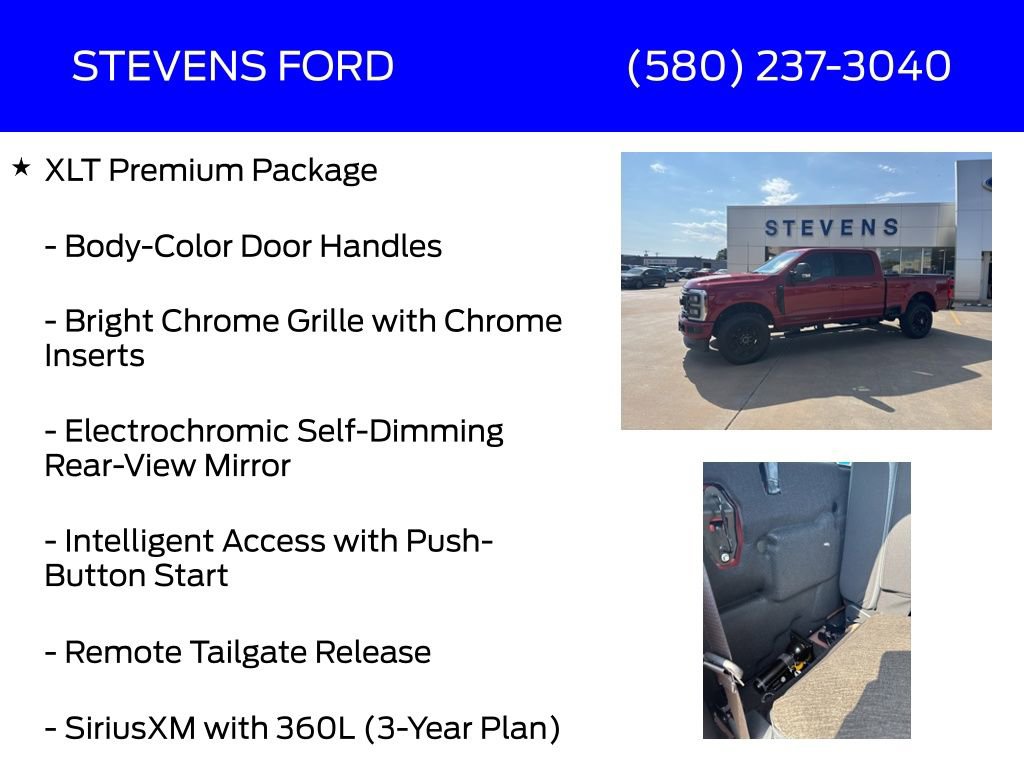 STEVENS FORD (580) 237-3040

★ XLT Premium Package

- Body-Color Door Handles

- Bright Chrome Grille with Chrome Inserts

- Electrochromic Self-Dimming Rear-View Mirror

- Intelligent Access with Push-Button Start

- Remote Tailgate Release

- SiriusXM with 360L (3-Year Plan)

STEVENS